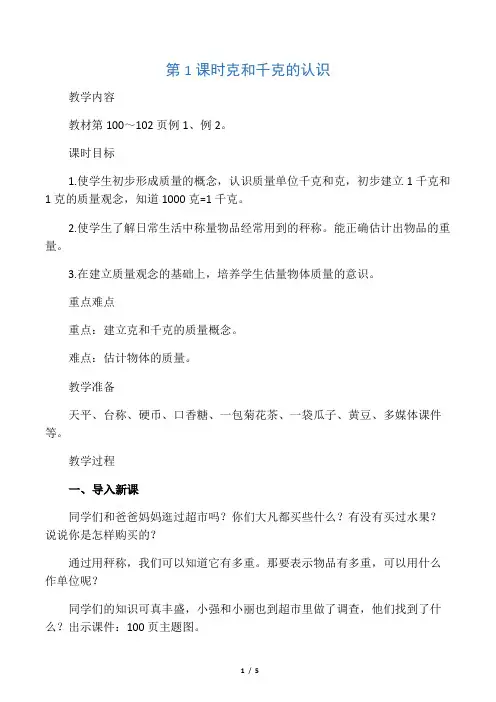 第 1 课时克和千克的认识

教学内容

教材第 100～102 页例 1、例 2。

课时目标

1.使学生初步形成质量的概念，认识质量单位千克和克，初步建立 1 千克和 1 克的质量观念，知道 1000 克=1 千克。

2.使学生了解日常生活中称量物品经常用到的秤称。能正确估计出物品的重量。

3.在建立质量观念的基础上，培养学生估量物体质量的意识。

重点难点

重点：建立克和千克的质量概念。

难点：估计物体的质量。

教学准备

天平、台称、硬币、口香糖、一包菊花茶、一袋瓜子、黄豆、多媒体课件等。

教学过程

一、导入新课

同学们和爸爸妈妈逛过超市吗？你们大凡都买些什么？有没有买过水果？说说你是怎样购买的？

通过用秤称，我们可以知道它有多重。那要表示物品有多重，可以用什么作单位呢？

同学们的知识可真丰盛，小强和小丽也到超市里做了调查，他们找到了什么？出示课件：100 页主题图。

1 / 5